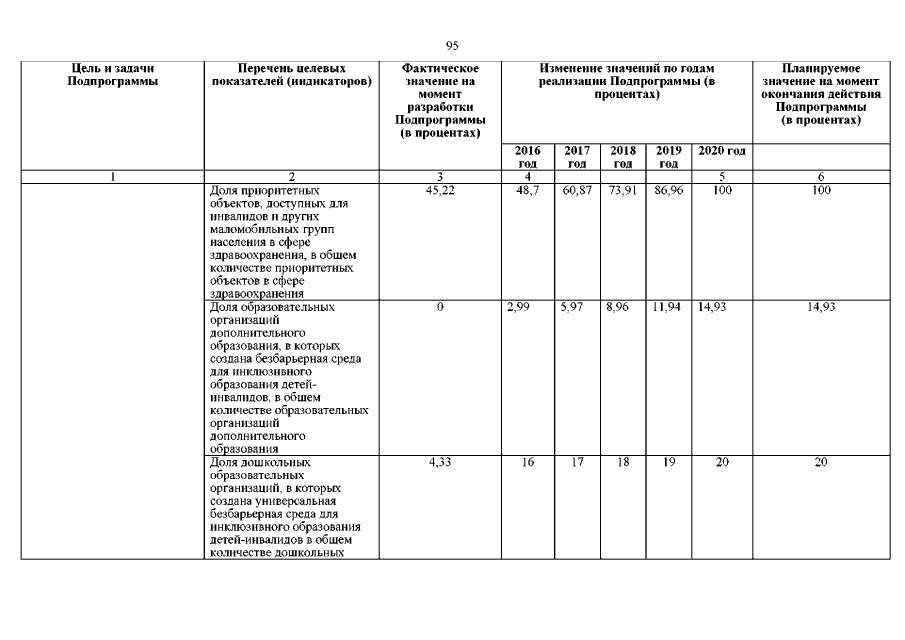 95

| Цель и задачи Подпрограммы | Перечень целевых показателей (индикаторов) | Фактическое значение на момент разработки Подпрограммы (в процентах) | Изменение значений по годам реализации Подпрограммы (в процентах) | | | | | Планируемое значение на момент окончания действия Подпрограммы (в процентах) |
|---|---|---|---|---|---|---|---|---|
| | | | 2016 год | 2017 год | 2018 год | 2019 год | 2020 год | |
| 1 | 2 | 3 | 4 | | | | 5 | 6 |
| | Доля приоритетных объектов, доступных для инвалидов и других маломобильных групп населения в сфере здравоохранения, в общем количестве приоритетных объектов в сфере здравоохранения | 45,22 | 48,7 | 60,87 | 73,91 | 86,96 | 100 | 100 |
| | Доля образовательных организаций дополнительного образования, в которых создана безбарьерная среда для инклюзивного образования детей-инвалидов, в общем количестве образовательных организаций дополнительного образования | 0 | 2,99 | 5,97 | 8,96 | 11,94 | 14,93 | 14,93 |
| | Доля дошкольных образовательных организаций, в которых создана универсальная безбарьерная среда для инклюзивного образования детей-инвалидов в общем количестве дошкольных | 4,33 | 16 | 17 | 18 | 19 | 20 | 20 |